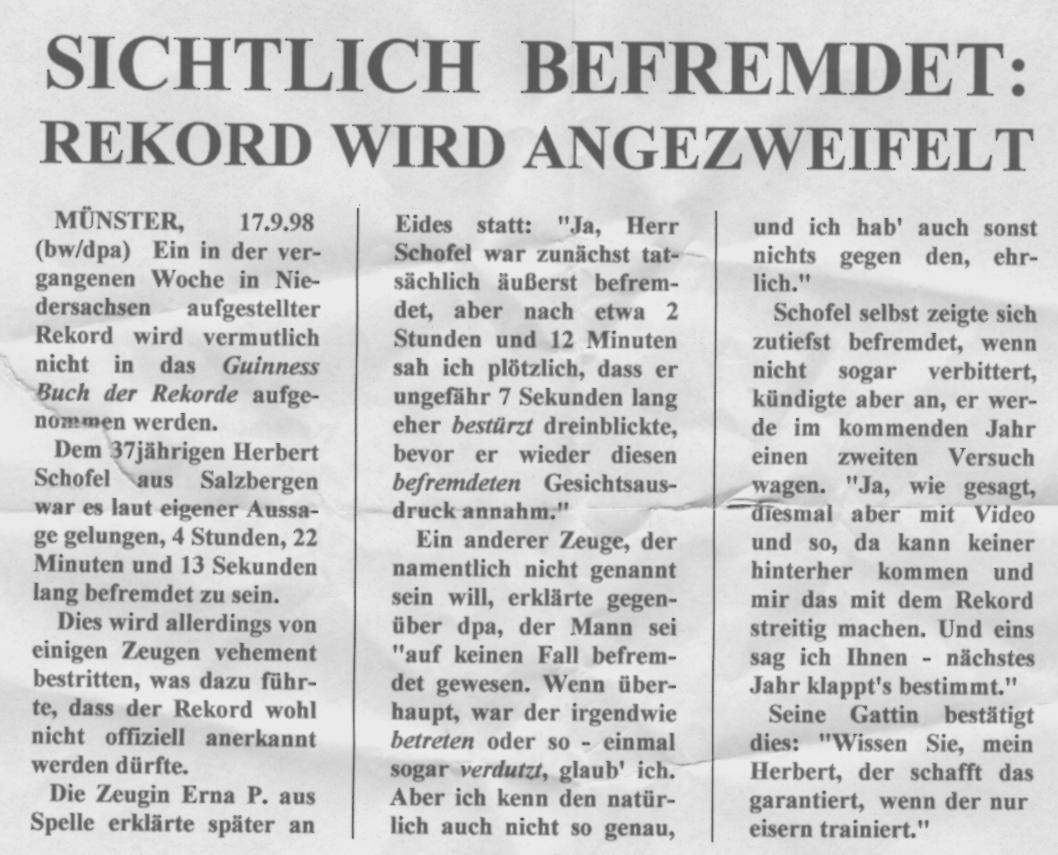 SICHTLICH BEFREMDET:
REKORD WIRD ANGEZWEIFELT

MÜNSTER, 17.9.98 (bw/dpa) Ein in der vergangenen Woche in Niedersachsen aufgestellter Rekord wird vermutlich nicht in das Guinness Buch der Rekorde aufgenommen werden.

Dem 37jährigen Herbert Schofel aus Salzbergen war es laut eigener Aussage gelungen, 4 Stunden, 22 Minuten und 13 Sekunden lang befremdet zu sein.

Dies wird allerdings von einigen Zeugen vehement bestritten, was dazu führte, dass der Rekord wohl nicht offiziell anerkannt werden dürfte.

Die Zeugin Erna P. aus Spelle erklärte später an Eides statt: "Ja, Herr Schofel war zunächst tatsächlich äußerst befremdet, aber nach etwa 2 Stunden und 12 Minuten sah ich plötzlich, dass er ungefähr 7 Sekunden lang eher bestürzt dreinblickte, bevor er wieder diesen befremdeten Gesichtsausdruck annahm."

Ein anderer Zeuge, der namentlich nicht genannt sein will, erklärte gegenüber dpa, der Mann sei "auf keinen Fall befremdet gewesen. Wenn überhaupt, war der irgendwie betreten oder so - einmal sogar verdutzt, glaub' ich. Aber ich kenn den natürlich auch nicht so genau, und ich hab' auch sonst nichts gegen den, ehrlich."

Schofel selbst zeigte sich zutiefst befremdet, wenn nicht sogar verbittert, kündigte aber an, er werde im kommenden Jahr einen zweiten Versuch wagen. "Ja, wie gesagt, diesmal aber mit Video und so, da kann keiner hinterher kommen und mir das mit dem Rekord streitig machen. Und eins sag ich Ihnen - nächstes Jahr klappt's bestimmt."

Seine Gattin bestätigt dies: "Wissen Sie, mein Herbert, der schafft das garantiert, wenn der nur eisern trainiert."